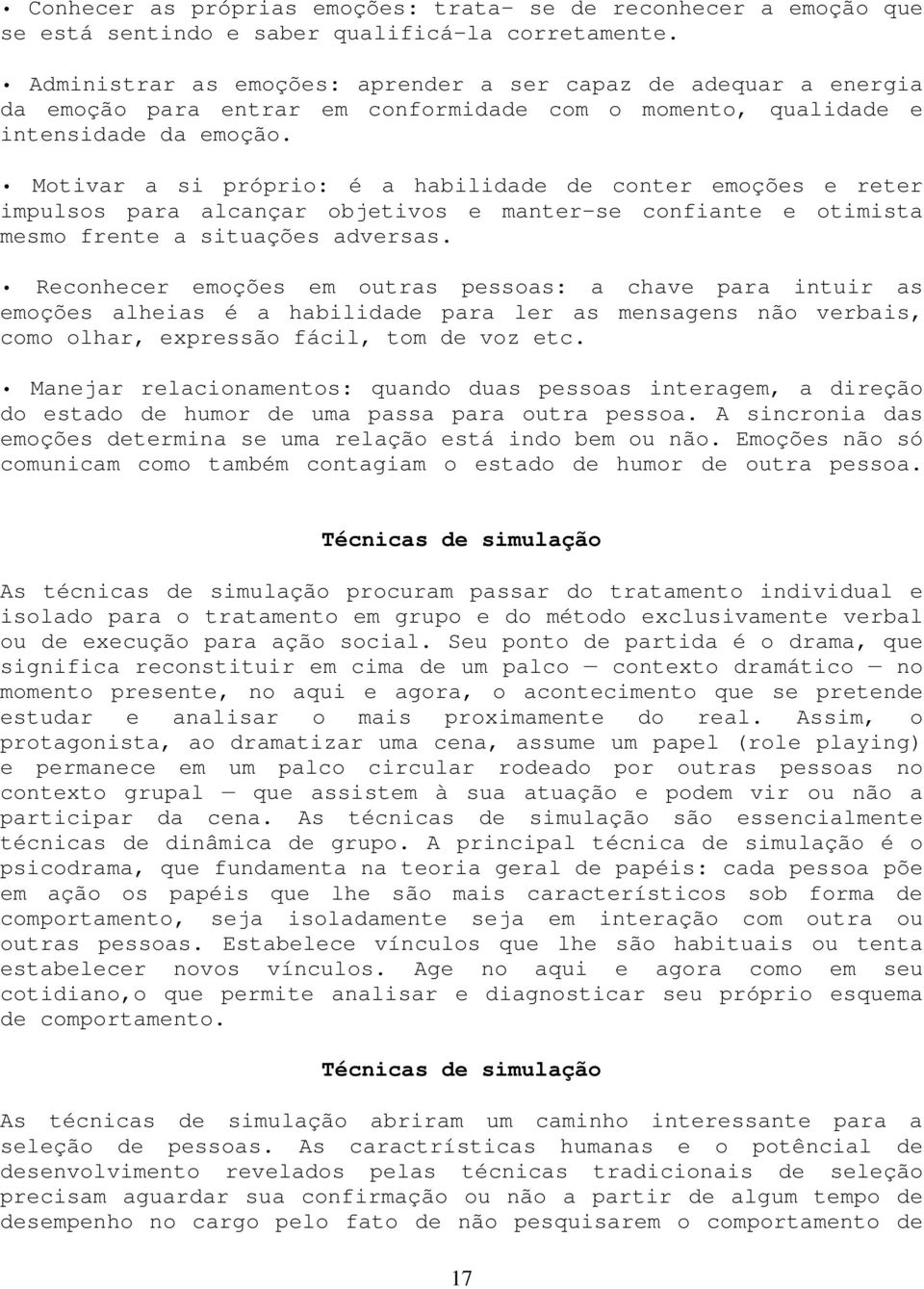 • Conhecer as próprias emoções: trata- se de reconhecer a emoção que se está sentindo e saber qualificá-la corretamente.

• Administrar as emoções: aprender a ser capaz de adequar a energia da emoção para entrar em conformidade com o momento, qualidade e intensidade da emoção.

• Motivar a si próprio: é a habilidade de conter emoções e reter impulsos para alcançar objetivos e manter-se confiante e otimista mesmo frente a situações adversas.

• Reconhecer emoções em outras pessoas: a chave para intuir as emoções alheias é a habilidade para ler as mensagens não verbais, como olhar, expressão fácil, tom de voz etc.

• Manejar relacionamentos: quando duas pessoas interagem, a direção do estado de humor de uma passa para outra pessoa. A sincronia das emoções determina se uma relação está indo bem ou não. Emoções não só comunicam como também contagiam o estado de humor de outra pessoa.

Técnicas de simulação

As técnicas de simulação procuram passar do tratamento individual e isolado para o tratamento em grupo e do método exclusivamente verbal ou de execução para ação social. Seu ponto de partida é o drama, que significa reconstituir em cima de um palco — contexto dramático — no momento presente, no aqui e agora, o acontecimento que se pretende estudar e analisar o mais proximamente do real. Assim, o protagonista, ao dramatizar uma cena, assume um papel (role playing) e permanece em um palco circular rodeado por outras pessoas no contexto grupal — que assistem à sua atuação e podem vir ou não a participar da cena. As técnicas de simulação são essencialmente técnicas de dinâmica de grupo. A principal técnica de simulação é o psicodrama, que fundamenta na teoria geral de papéis: cada pessoa põe em ação os papéis que lhe são mais característicos sob forma de comportamento, seja isoladamente seja em interação com outra ou outras pessoas. Estabelece vínculos que lhe são habituais ou tenta estabelecer novos vínculos. Age no aqui e agora como em seu cotidiano,o que permite analisar e diagnosticar seu próprio esquema de comportamento.

Técnicas de simulação

As técnicas de simulação abriram um caminho interessante para a seleção de pessoas. As caractrísticas humanas e o potêncial de desenvolvimento revelados pelas técnicas tradicionais de seleção precisam aguardar sua confirmação ou não a partir de algum tempo de desempenho no cargo pelo fato de não pesquisarem o comportamento de

17